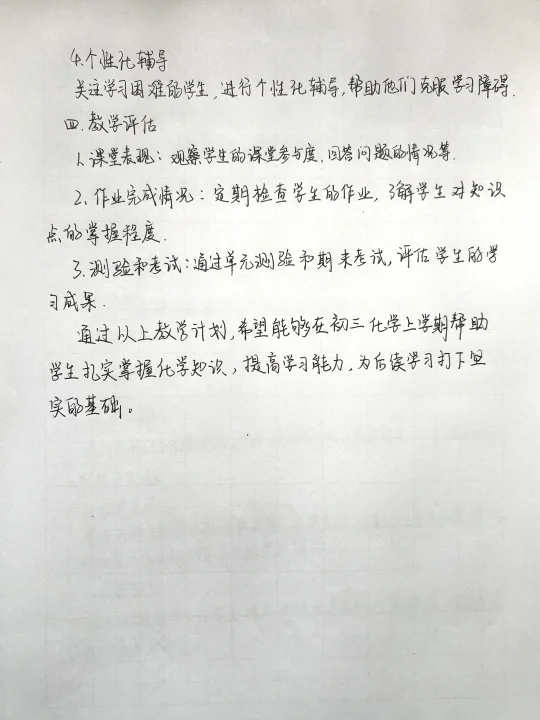 4.个性化辅导

关注学习困难的学生，进行个性化辅导，帮助他们克服学习障碍.

四.教学评估

1.课堂表现：观察学生的课堂参与度、回答问题的情况等.

2.作业完成情况：定期检查学生的作业，了解学生对知识点的掌握程度.

3.测验和考试：通过单元测验和期末考试，评估学生的学习成果.

通过以上教学计划，希望能够在初三化学上学期帮助学生扎实掌握化学知识，提高学习能力，为后续学习打下坚实的基础。